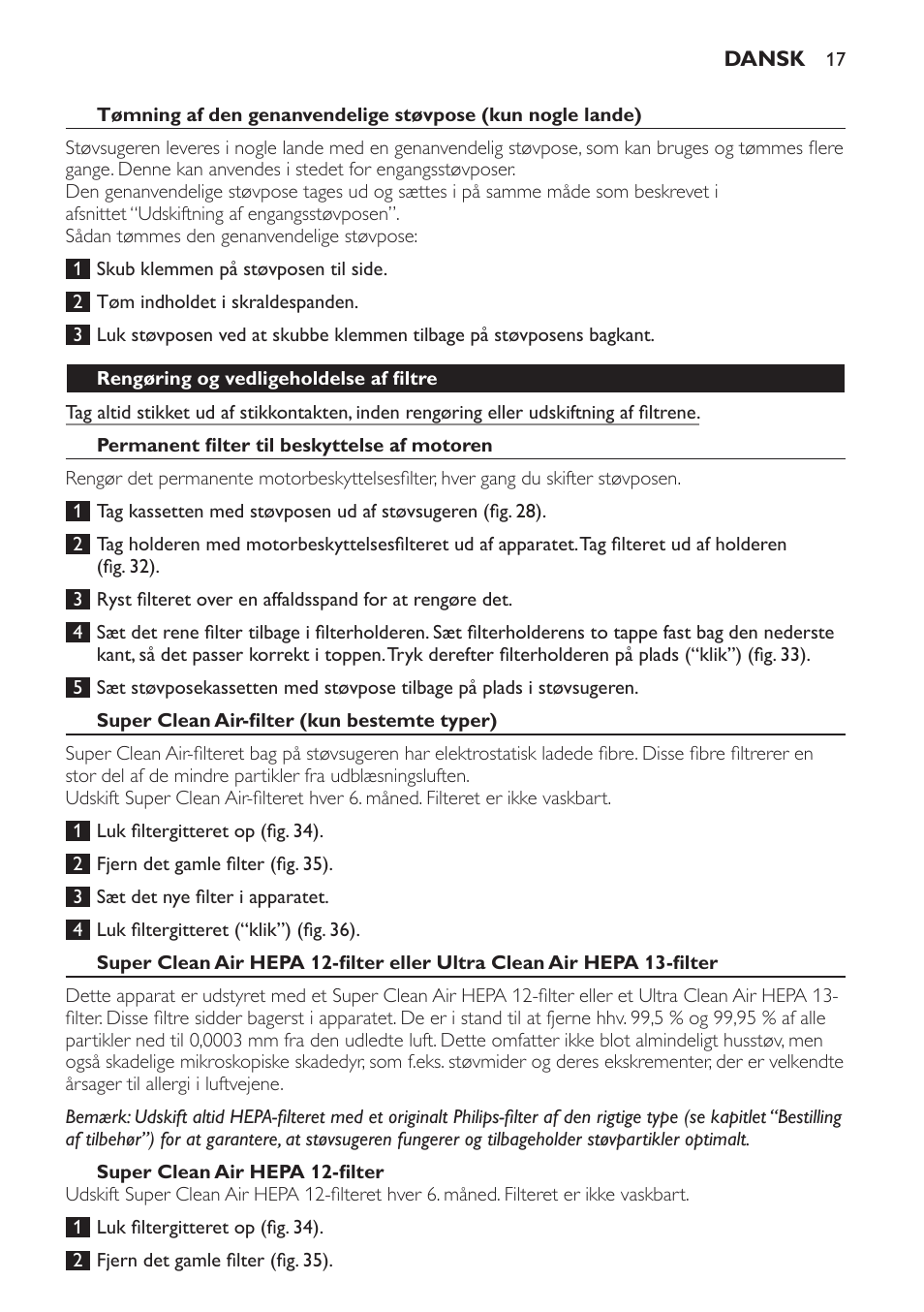 DANSK 17

Tømning af den genanvendelige støvpose (kun nogle lande)

Støvsugeren leveres i nogle lande med en genanvendelig støvpose, som kan bruges og tømmes flere gange. Denne kan anvendes i stedet for engangsstøvposer.
Den genanvendelige støvpose tages ud og sættes i på samme måde som beskrevet i afsnittet “Udskiftning af engangsstøvposen”.
Sådan tømmes den genanvendelige støvpose:

1 Skub klemmen på støvposen til side.

2 Tøm indholdet i skraldespanden.

3 Luk støvposen ved at skubbe klemmen tilbage på støvposens bagkant.

Rengøring og vedligeholdelse af filtre

Tag altid stikket ud af stikkontakten, inden rengøring eller udskiftning af filtrene.

Permanent filter til beskyttelse af motoren

Rengør det permanente motorbeskyttelsesfilter, hver gang du skifter støvposen.

1 Tag kassetten med støvposen ud af støvsugeren (fig. 28).

2 Tag holderen med motorbeskyttelsesfilteret ud af apparatet. Tag filteret ud af holderen (fig. 32).

3 Ryst filteret over en affaldsspand for at rengøre det.

4 Sæt det rene filter tilbage i filterholderen. Sæt filterholderens to tappe fast bag den nederste kant, så det passer korrekt i toppen. Tryk derefter filterholderen på plads (“klik”) (fig. 33).

5 Sæt støvposekassetten med støvpose tilbage på plads i støvsugeren.

Super Clean Air-filter (kun bestemte typer)

Super Clean Air-filteret bag på støvsugeren har elektrostatisk ladede fibre. Disse fibre filtrerer en stor del af de mindre partikler fra udblæsningsluften.
Udskift Super Clean Air-filteret hver 6. måned. Filteret er ikke vaskbart.

1 Luk filtergitteret op (fig. 34).

2 Fjern det gamle filter (fig. 35).

3 Sæt det nye filter i apparatet.

4 Luk filtergitteret (“klik”) (fig. 36).

Super Clean Air HEPA 12-filter eller Ultra Clean Air HEPA 13-filter

Dette apparat er udstyret med et Super Clean Air HEPA 12-filter eller et Ultra Clean Air HEPA 13-filter. Disse filtre sidder bagerst i apparatet. De er i stand til at fjerne hhv. 99,5 % og 99,95 % af alle partikler ned til 0,0003 mm fra den udledte luft. Dette omfatter ikke blot almindeligt husstøv, men også skadelige mikroskopiske skadedyr, som f.eks. støvmider og deres ekskrementer, der er velkendte årsager til allergi i luftvejene.

Bemærk: Udskift altid HEPA-filteret med et originalt Philips-filter af den rigtige type (se kapitlet “Bestilling af tilbehør”) for at garantere, at støvsugeren fungerer og tilbageholder støvpartikler optimalt.

Super Clean Air HEPA 12-filter
Udskift Super Clean Air HEPA 12-filteret hver 6. måned. Filteret er ikke vaskbart.

1 Luk filtergitteret op (fig. 34).

2 Fjern det gamle filter (fig. 35).